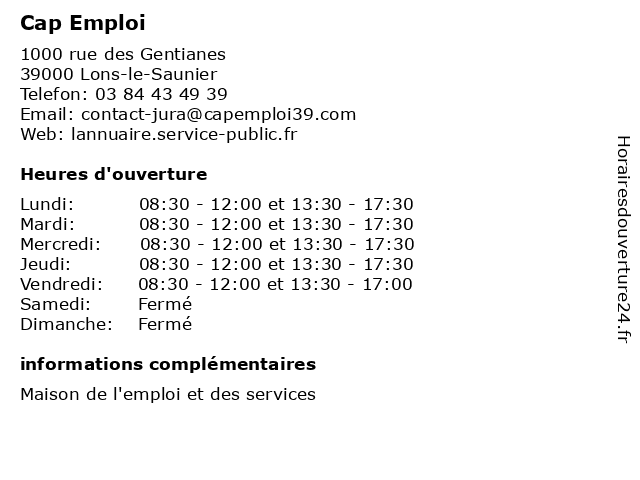 Cap Emploi

1000 rue des Gentianes
39000 Lons-le-Saunier
Telefon: 03 84 43 49 39
Email: contact-jura@capemploi39.com
Web: lannuaire.service-public.fr

Heures d'ouverture

| | |
|---|---|
| Lundi: | 08:30 - 12:00 et 13:30 - 17:30 |
| Mardi: | 08:30 - 12:00 et 13:30 - 17:30 |
| Mercredi: | 08:30 - 12:00 et 13:30 - 17:30 |
| Jeudi: | 08:30 - 12:00 et 13:30 - 17:30 |
| Vendredi: | 08:30 - 12:00 et 13:30 - 17:00 |
| Samedi: | Fermé |
| Dimanche: | Fermé |

informations complémentaires

Maison de l'emploi et des services

Horairesdouverture24.fr